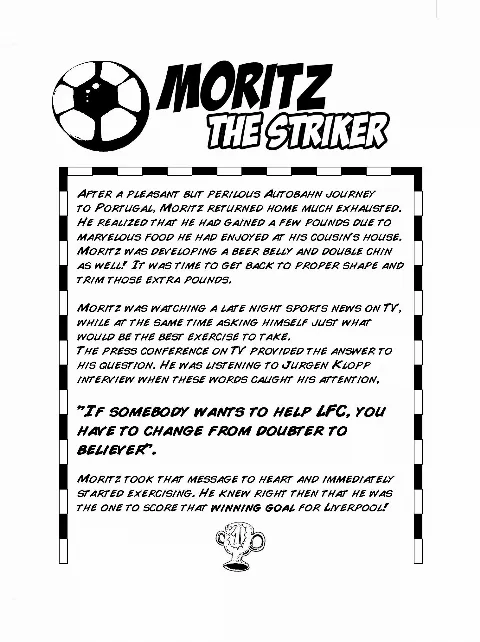 MORITZ
THE STRIKER

AFTER A PLEASANT BUT PERILOUS AUTOBAHN JOURNEY TO PORTUGAL, MORITZ RETURNED HOME MUCH EXHAUSTED. HE REALIZED THAT HE HAD GAINED A FEW POUNDS DUE TO MARVELOUS FOOD HE HAD ENJOYED AT HIS COUSIN'S HOUSE. MORITZ WAS DEVELOPING A BEER BELLY AND DOUBLE CHIN AS WELL! IT WAS TIME TO GET BACK TO PROPER SHAPE AND TRIM THOSE EXTRA POUNDS.

MORITZ WAS WATCHING A LATE NIGHT SPORTS NEWS ON TV, WHILE AT THE SAME TIME ASKING HIMSELF JUST WHAT WOULD BE THE BEST EXERCISE TO TAKE.
THE PRESS CONFERENCE ON TV PROVIDED THE ANSWER TO HIS QUESTION. HE WAS LISTENING TO JURGEN KLOPP INTERVIEW WHEN THESE WORDS CAUGHT HIS ATTENTION.

"IF SOMEBODY WANTS TO HELP LFC, YOU HAVE TO CHANGE FROM DOUBTER TO BELIEVER".

MORITZ TOOK THAT MESSAGE TO HEART AND IMMEDIATELY STARTED EXERCISING. HE KNEW RIGHT THEN THAT HE WAS THE ONE TO SCORE THAT WINNING GOAL FOR LIVERPOOL!